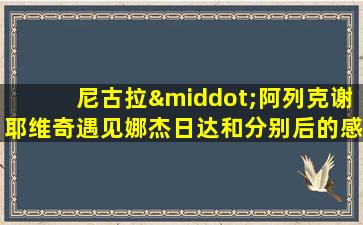 尼古拉&middot;阿列克谢耶维奇遇见娜杰日达和分别后的感